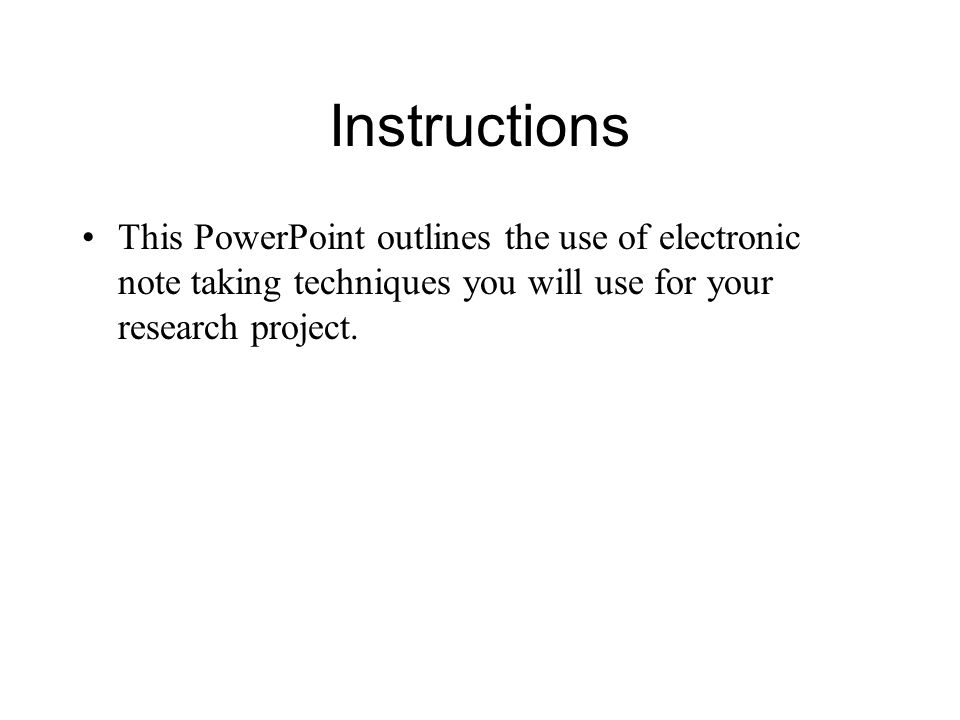 Instructions

• This PowerPoint outlines the use of electronic note taking techniques you will use for your research project.